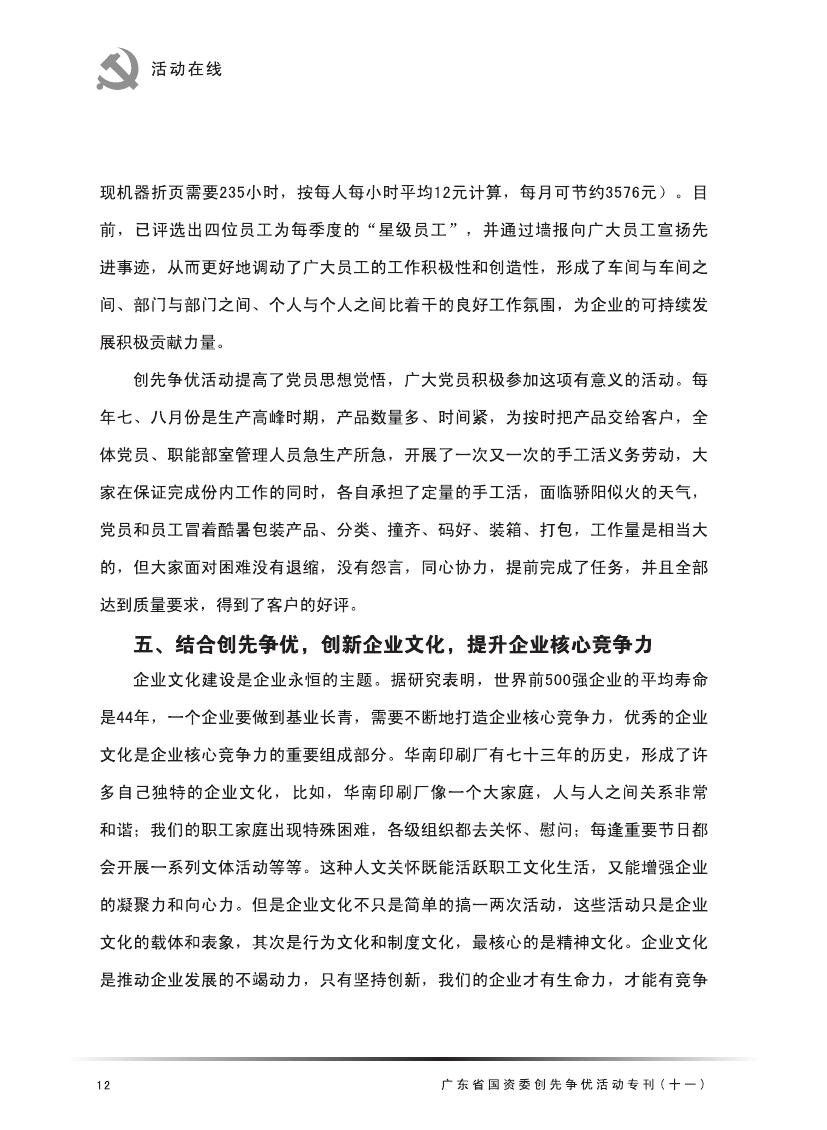 活动在线

现机器折页需要235小时，按每人每小时平均12元计算，每月可节约3576元）。目前，已评选出四位员工为每季度的“星级员工”，并通过墙报向广大员工宣扬先进事迹，从而更好地调动了广大员工的工作积极性和创造性，形成了车间与车间之间、部门与部门之间、个人与个人之间比着干的良好工作氛围，为企业的可持续发展积极贡献力量。

创先争优活动提高了党员思想觉悟，广大党员积极参加这项有意义的活动。每年七、八月份是生产高峰时期，产品数量多、时间紧，为按时把产品交给客户，全体党员、职能部室管理人员急生产所急，开展了一次又一次的手工活义务劳动，大家在保证完成份内工作的同时，各自承担了定量的手工活，面临骄阳似火的天气，党员和员工冒着酷暑包装产品、分类、撞齐、码好、装箱、打包，工作量是相当大的，但大家面对困难没有退缩，没有怨言，同心协力，提前完成了任务，并且全部达到质量要求，得到了客户的好评。

五、结合创先争优，创新企业文化，提升企业核心竞争力

企业文化建设是企业永恒的主题。据研究表明，世界前500强企业的平均寿命是44年，一个企业要做到基业长青，需要不断地打造企业核心竞争力，优秀的企业文化是企业核心竞争力的重要组成部分。华南印刷厂有七十三年的历史，形成了许多自己独特的企业文化，比如，华南印刷厂像一个大家庭，人与人之间关系非常和谐；我们的职工家庭出现特殊困难，各级组织都去关怀、慰问；每逢重要节日都会开展一系列文体活动等等。这种人文关怀既能活跃职工文化生活，又能增强企业的凝聚力和向心力。但是企业文化不只是简单的搞一两次活动，这些活动只是企业文化的载体和表象，其次是行为文化和制度文化，最核心的是精神文化。企业文化是推动企业发展的不竭动力，只有坚持创新，我们的企业才有生命力，才能有竞争

12

广东省国资委创先争优活动专刊（十一）